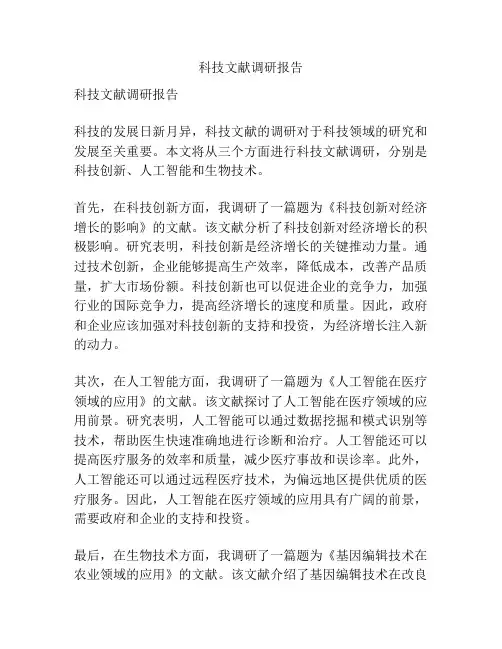 科技文献调研报告

科技文献调研报告

科技的发展日新月异，科技文献的调研对于科技领域的研究和发展至关重要。本文将从三个方面进行科技文献调研，分别是科技创新、人工智能和生物技术。

首先，在科技创新方面，我调研了一篇题为《科技创新对经济增长的影响》的文献。该文献分析了科技创新对经济增长的积极影响。研究表明，科技创新是经济增长的关键推动力量。通过技术创新，企业能够提高生产效率，降低成本，改善产品质量，扩大市场份额。科技创新也可以促进企业的竞争力，加强行业的国际竞争力，提高经济增长的速度和质量。因此，政府和企业应该加强对科技创新的支持和投资，为经济增长注入新的动力。

其次，在人工智能方面，我调研了一篇题为《人工智能在医疗领域的应用》的文献。该文献探讨了人工智能在医疗领域的应用前景。研究表明，人工智能可以通过数据挖掘和模式识别等技术，帮助医生快速准确地进行诊断和治疗。人工智能还可以提高医疗服务的效率和质量，减少医疗事故和误诊率。此外，人工智能还可以通过远程医疗技术，为偏远地区提供优质的医疗服务。因此，人工智能在医疗领域的应用具有广阔的前景，需要政府和企业的支持和投资。

最后，在生物技术方面，我调研了一篇题为《基因编辑技术在农业领域的应用》的文献。该文献介绍了基因编辑技术在改良